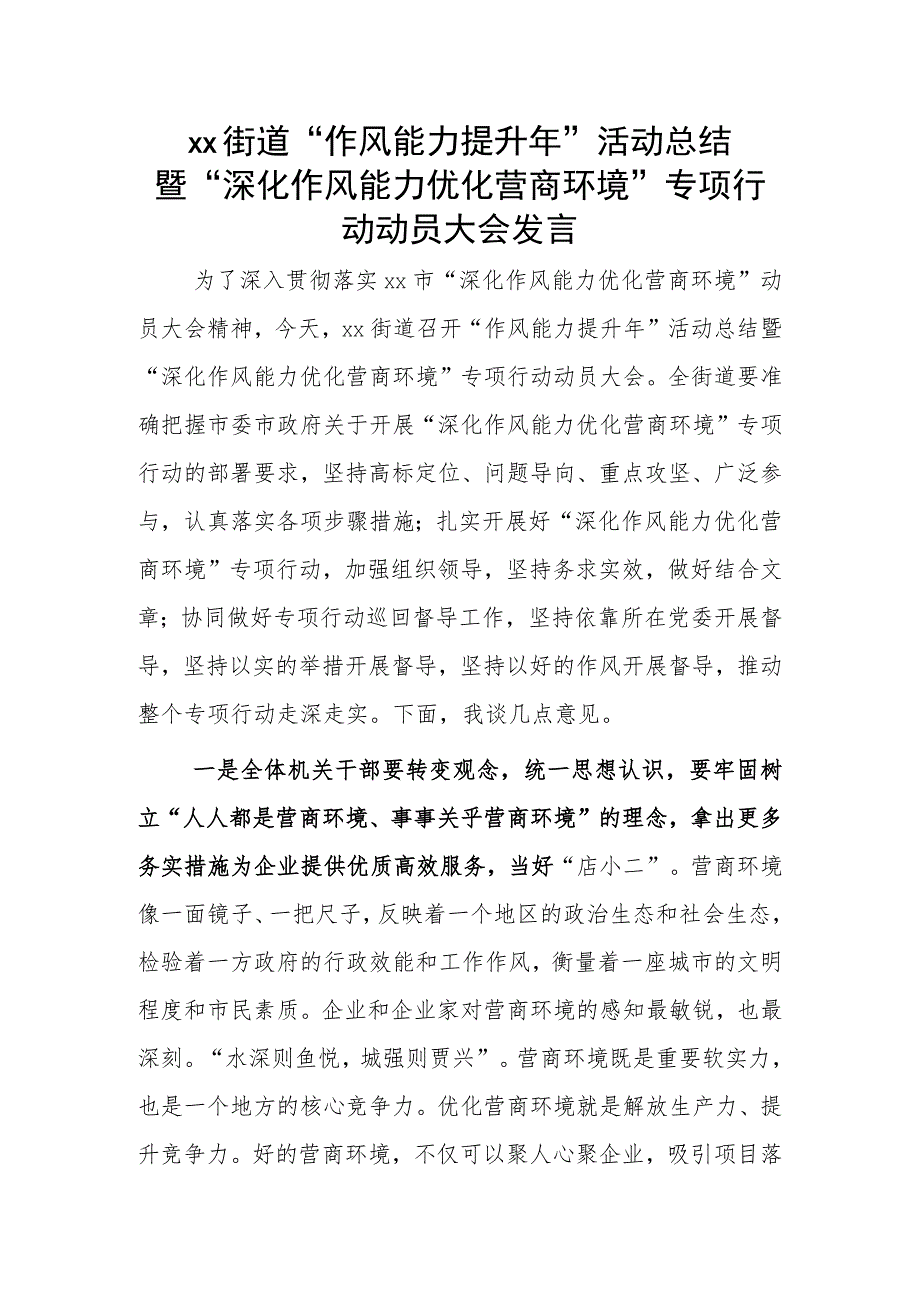 xx街道“作风能力提升年”活动总结暨“深化作风能力优化营商环境”专项行动动员大会发言

为了深入贯彻落实xx市“深化作风能力优化营商环境”动员大会精神，今天，xx街道召开“作风能力提升年”活动总结暨“深化作风能力优化营商环境”专项行动动员大会。全街道要准确把握市委市政府关于开展“深化作风能力优化营商环境”专项行动的部署要求，坚持高标定位、问题导向、重点攻坚、广泛参与，认真落实各项步骤措施；扎实开展好“深化作风能力优化营商环境”专项行动，加强组织领导，坚持务求实效，做好结合文章；协同做好专项行动巡回督导工作，坚持依靠所在党委开展督导，坚持以实的举措开展督导，坚持以好的作风开展督导，推动整个专项行动走深走实。下面，我谈几点意见。

一是全体机关干部要转变观念，统一思想认识，要牢固树立“人人都是营商环境、事事关乎营商环境”的理念，拿出更多务实措施为企业提供优质高效服务，当好“店小二”。营商环境像一面镜子、一把尺子，反映着一个地区的政治生态和社会生态，检验着一方政府的行政效能和工作作风，衡量着一座城市的文明程度和市民素质。企业和企业家对营商环境的感知最敏锐，也最深刻。“水深则鱼悦，城强则贾兴”。营商环境既是重要软实力，也是一个地方的核心竞争力。优化营商环境就是解放生产力、提升竞争力。好的营商环境，不仅可以聚人心聚企业，吸引项目落